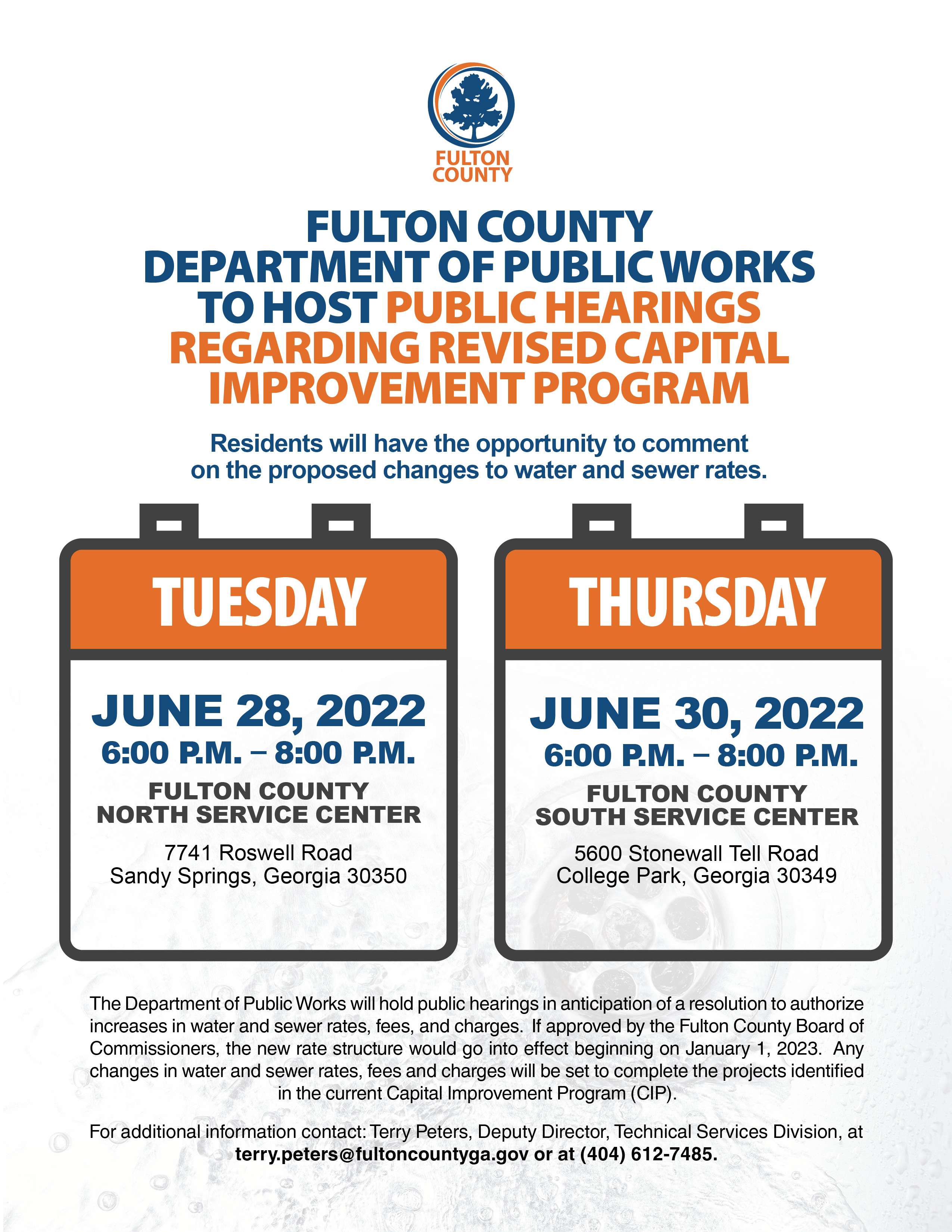 FULTON COUNTY

FULTON COUNTY DEPARTMENT OF PUBLIC WORKS TO HOST PUBLIC HEARINGS REGARDING REVISED CAPITAL IMPROVEMENT PROGRAM

Residents will have the opportunity to comment on the proposed changes to water and sewer rates.

TUESDAY

JUNE 28, 2022
6:00 P.M. – 8:00 P.M.
FULTON COUNTY
NORTH SERVICE CENTER
7741 Roswell Road
Sandy Springs, Georgia 30350

THURSDAY

JUNE 30, 2022
6:00 P.M. – 8:00 P.M.
FULTON COUNTY
SOUTH SERVICE CENTER
5600 Stonewall Tell Road
College Park, Georgia 30349

The Department of Public Works will hold public hearings in anticipation of a resolution to authorize increases in water and sewer rates, fees, and charges. If approved by the Fulton County Board of Commissioners, the new rate structure would go into effect beginning on January 1, 2023. Any changes in water and sewer rates, fees and charges will be set to complete the projects identified in the current Capital Improvement Program (CIP).

For additional information contact: Terry Peters, Deputy Director, Technical Services Division, at terry.peters@fultoncountyga.gov or at (404) 612-7485.